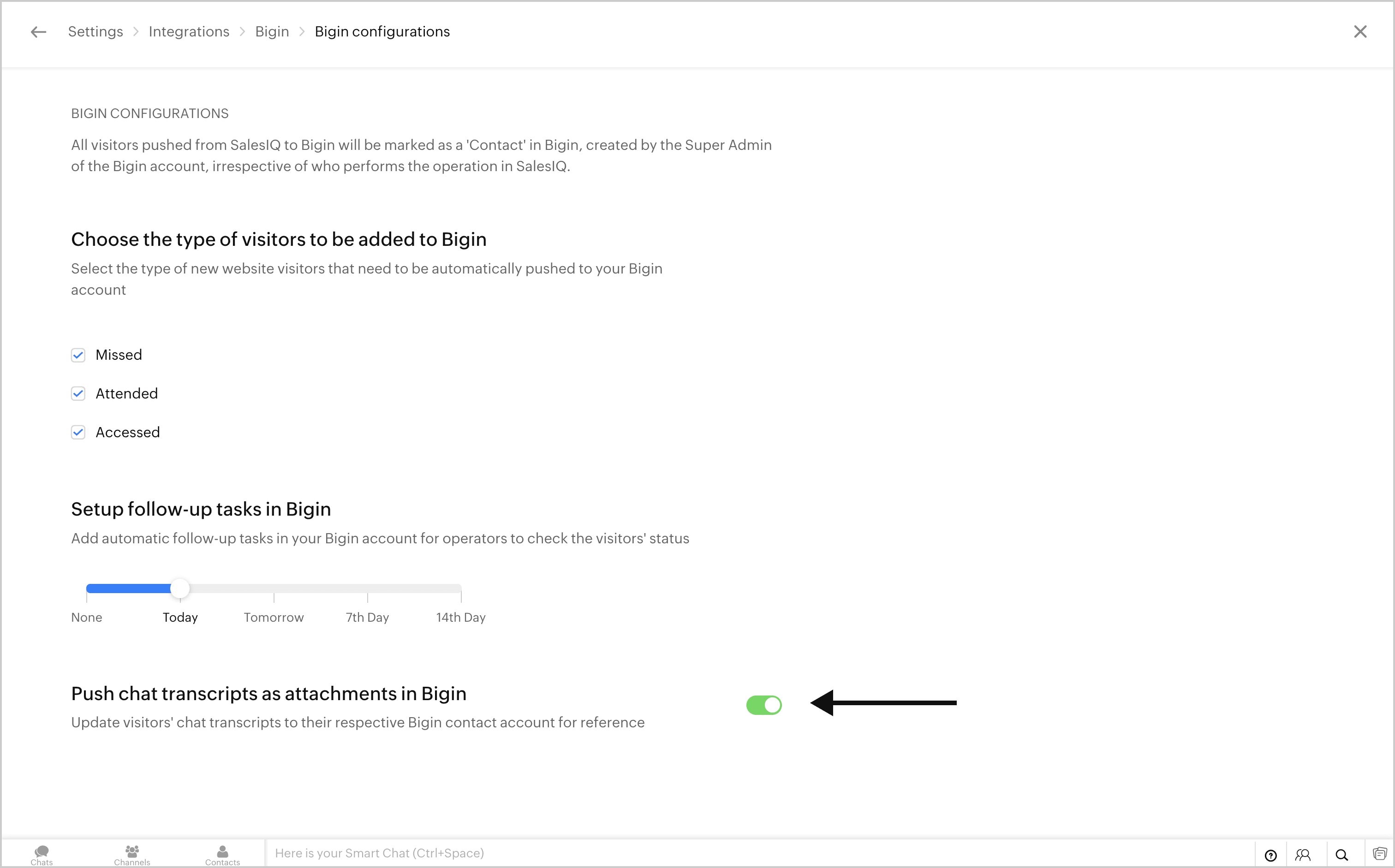 Settings > Integrations > Bigin > Bigin configurations

BIGIN CONFIGURATIONS

All visitors pushed from SalesIQ to Bigin will be marked as a 'Contact' in Bigin, created by the Super Admin of the Bigin account, irrespective of who performs the operation in SalesIQ.

Choose the type of visitors to be added to Bigin

Select the type of new website visitors that need to be automatically pushed to your Bigin account

Missed

Attended

Accessed

Setup follow-up tasks in Bigin

Add automatic follow-up tasks in your Bigin account for operators to check the visitors' status

None Today Tomorrow 7th Day 14th Day

Push chat transcripts as attachments in Bigin

Update visitors' chat transcripts to their respective Bigin contact account for reference

Chats Channels Contacts Here is your Smart Chat (Ctrl+Space)